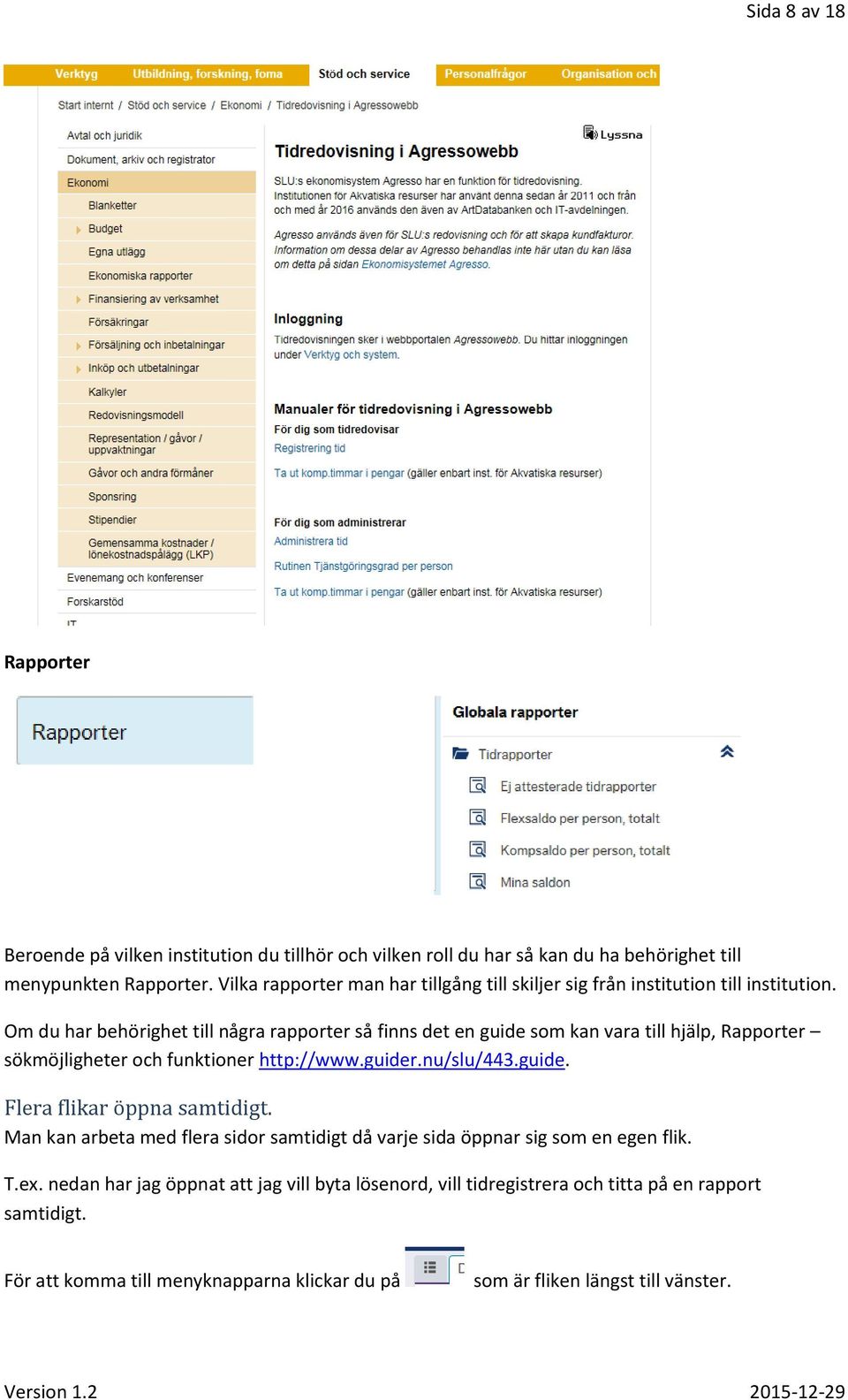 Sida 8 av 18

Verktyg Utbildning, forskning, foma Stöd och service Personalfrågor Organisation och

Start internt / Stöd och service / Ekonomi / Tidredovisning i Agressowebb

Avtal och juridik
Dokument, arkiv och registrator
Ekonomi
Blanketter
Budget
Egna utlägg
Ekonomiska rapporter
Finansiering av verksamhet
Försäkringar
Försäljning och inbetalningar
Inköp och utbetalningar
Kalkyler
Redovisningsmodell
Representation / gåvor / uppvaktningar
Gåvor och andra förmåner
Sponsring
Stipendier
Gemensamma kostnader / lönekostnadspålägg (LKP)
Evenemang och konferenser
Forskarstöd
IT

Lyssna

Tidredovisning i Agressowebb

SLU:s ekonomisystem Agresso har en funktion för tidredovisning. Institutionen för Akvatiska resurser har använt denna sedan år 2011 och från och med år 2016 används den även av ArtDatabanken och IT-avdelningen.

Agresso används även för SLU:s redovisning och för att skapa kundfakturor. Information om dessa delar av Agresso behandlas inte här utan du kan läsa om detta på sidan Ekonomisystemet Agresso.

Inloggning
Tidredovisningen sker i webbportalen Agressowebb. Du hittar inloggningen under Verktyg och system.

Manualer för tidredovisning i Agressowebb
För dig som tidredovisar
Registrering tid
Ta ut komp.timmar i pengar (gäller enbart inst. för Akvatiska resurser)

För dig som administrerar
Administrera tid
Rutinen Tjänstgöringsgrad per person
Ta ut komp.timmar i pengar (gäller enbart inst. för Akvatiska resurser)

Rapporter

Rapporter

Globala rapporter
Tidrapporter
Ej attesterade tidrapporter
Flexsaldo per person, totalt
Kompsaldo per person, totalt
Mina saldon

Beroende på vilken institution du tillhör och vilken roll du har så kan du ha behörighet till menypunkten Rapporter. Vilka rapporter man har tillgång till skiljer sig från institution till institution.

Om du har behörighet till några rapporter så finns det en guide som kan vara till hjälp, Rapporter – sökmöjligheter och funktioner http://www.guider.nu/slu/443.guide.

Flera flikar öppna samtidigt.
Man kan arbeta med flera sidor samtidigt då varje sida öppnar sig som en egen flik.

T.ex. nedan har jag öppnat att jag vill byta lösenord, vill tidregistrera och titta på en rapport samtidigt.

För att komma till menyknapparna klickar du på som är fliken längst till vänster.

Version 1.2 2015-12-29